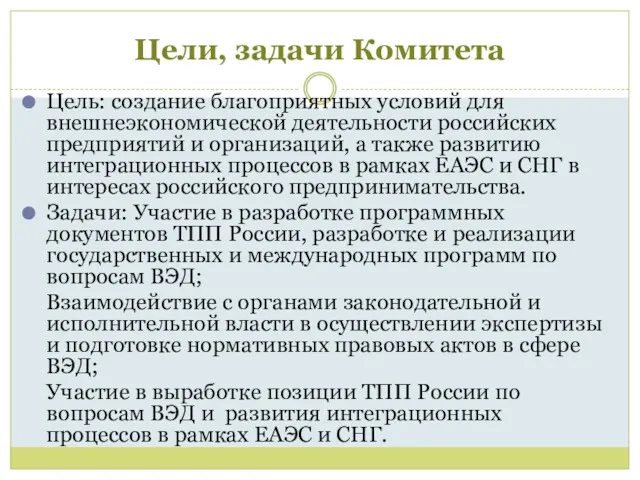 Цели, задачи Комитета

Цель: создание благоприятных условий для внешнеэкономической деятельности российских предприятий и организаций, а также развитию интеграционных процессов в рамках ЕАЭС и СНГ в интересах российского предпринимательства.

Задачи: Участие в разработке программных документов ТПП России, разработке и реализации государственных и международных программ по вопросам ВЭД;

Взаимодействие с органами законодательной и исполнительной власти в осуществлении экспертизы и подготовке нормативных правовых актов в сфере ВЭД;

Участие в выработке позиции ТПП России по вопросам ВЭД и развития интеграционных процессов в рамках ЕАЭС и СНГ.